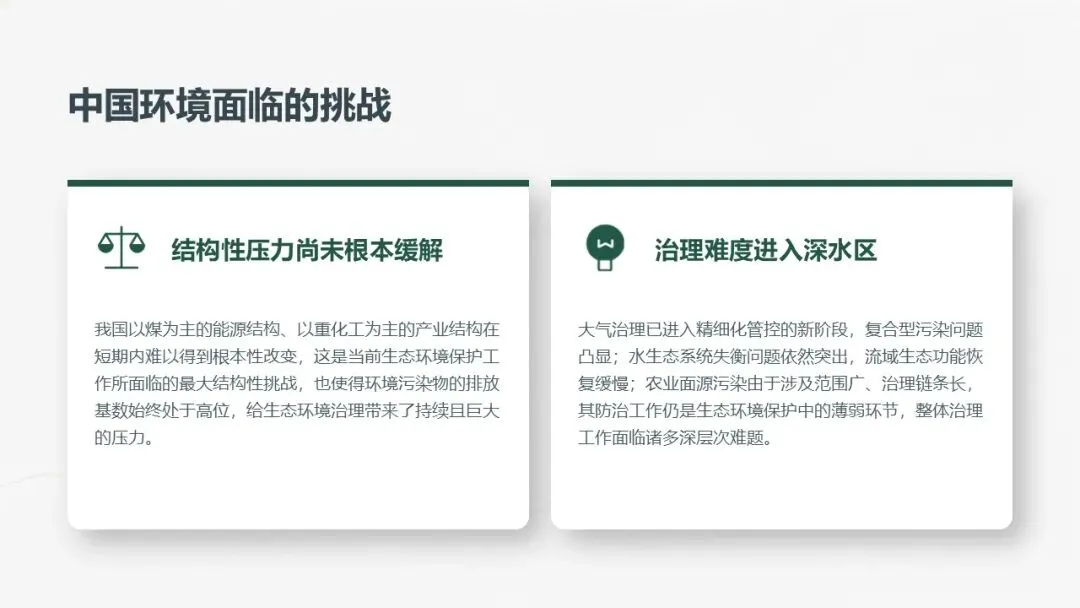 中国环境面临的挑战

结构性压力尚未根本缓解

我国以煤为主的能源结构、以重化工为主的产业结构在短期内难以得到根本性改变，这是当前生态环境保护工作所面临的最大结构性挑战，也使得环境污染物的排放基数始终处于高位，给生态环境治理带来了持续且巨大的压力。

治理难度进入深水区

大气治理已进入精细化管控的新阶段，复合型污染问题凸显；水生态系统失衡问题依然突出，流域生态功能恢复缓慢；农业面源污染由于涉及范围广、治理链条长，其防治工作仍是生态环境保护中的薄弱环节，整体治理工作面临诸多深层次难题。